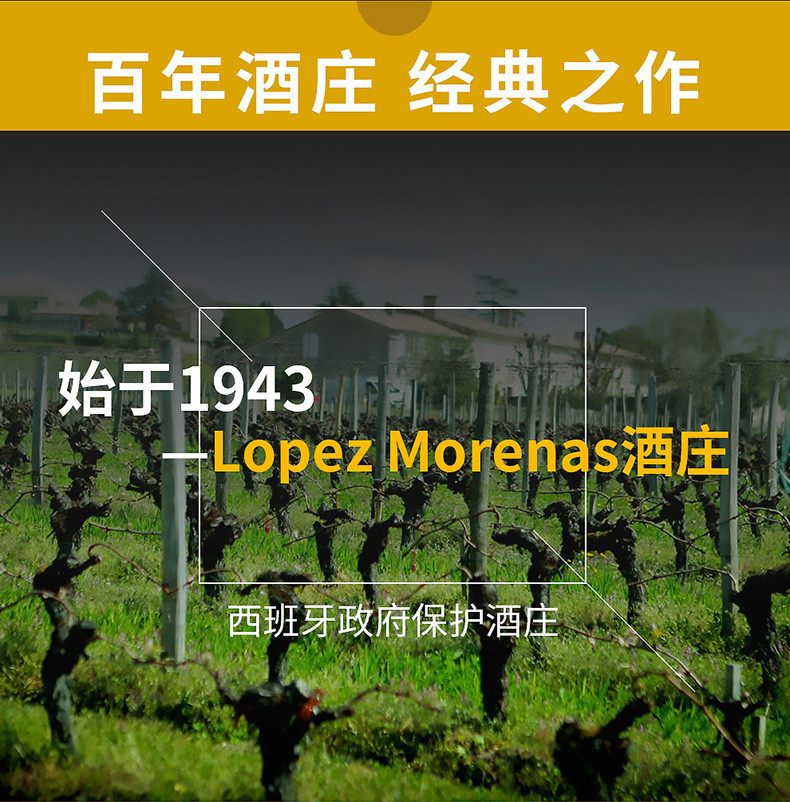 百年酒庄 经典之作

始于1943

—Lopez Morenas酒庄

西班牙政府保护酒庄